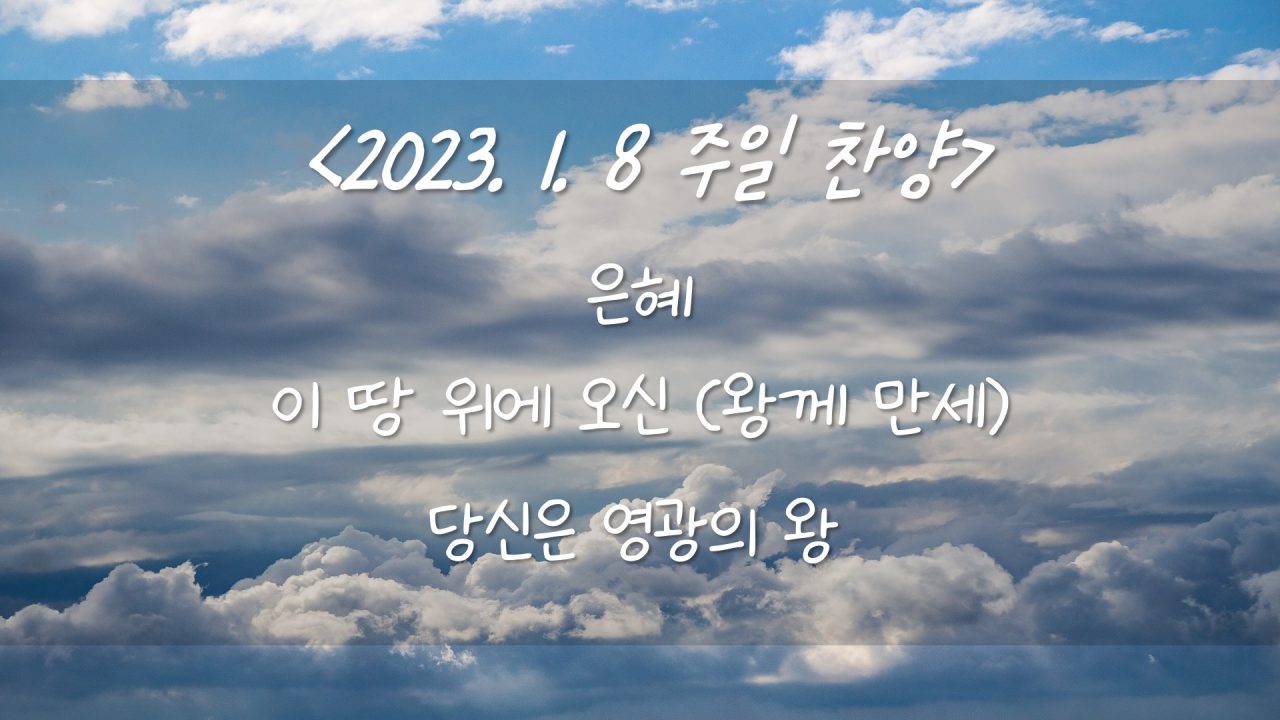 <2023. 1. 8 주일 찬양>

은혜

이 땅 위에 오신 (왕께 만세)

당신은 영광의 왕